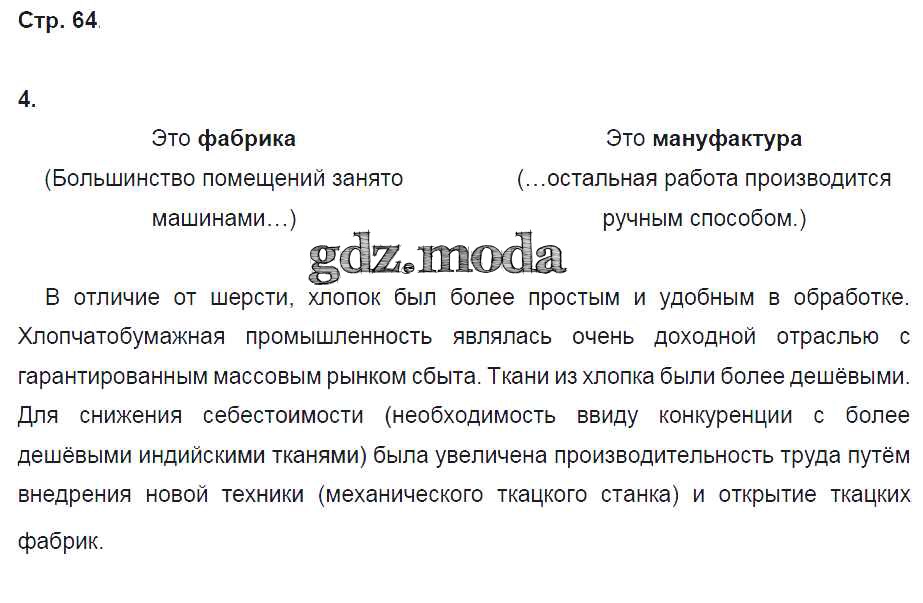 Стр. 64.

4.

Это фабрика
(Большинство помещений занято машинами…)

Это мануфактура
(…остальная работа производится ручным способом.)

gdz.moda

В отличие от шерсти, хлопок был более простым и удобным в обработке. Хлопчатобумажная промышленность являлась очень доходной отраслью с гарантированным массовым рынком сбыта. Ткани из хлопка были более дешёвыми. Для снижения себестоимости (необходимость ввиду конкуренции с более дешёвыми индийскими тканями) была увеличена производительность труда путём внедрения новой техники (механического ткацкого станка) и открытие ткацких фабрик.